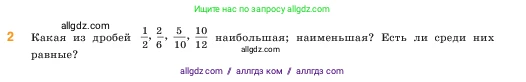 Ищите нас по запросу allgdz.com

allgdz.com

2 Какая из дробей $\frac{1}{2}$, $\frac{2}{6}$, $\frac{5}{10}$, $\frac{10}{12}$ наибольшая; наименьшая? Есть ли среди них равные?

allgdz.com

allgdz com / аллгдз ком / аллгдз com